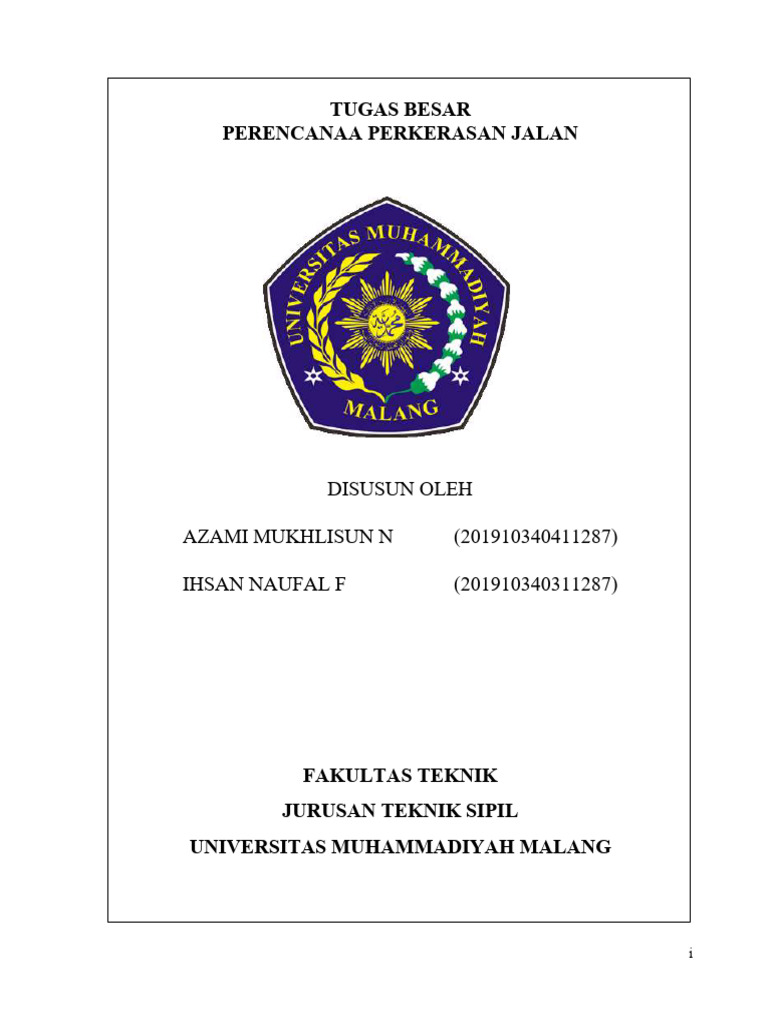 TUGAS BESAR
PERENCANAA PERKERASAN JALAN

UNIVERSITAS MUHAMMADIYAH
MALANG

DISUSUN OLEH

AZAMI MUKHLISUN N (201910340411287)

IHSAN NAUFAL F (201910340311287)

FAKULTAS TEKNIK
JURUSAN TEKNIK SIPIL
UNIVERSITAS MUHAMMADIYAH MALANG

i